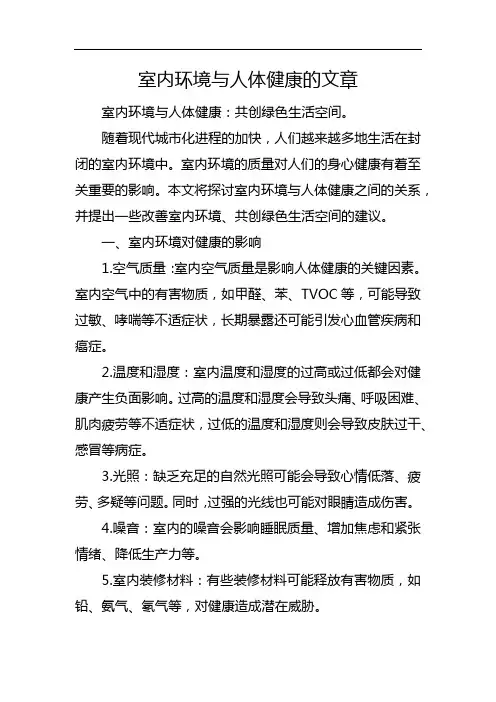 室内环境与人体健康的文章

室内环境与人体健康：共创绿色生活空间。

随着现代城市化进程的加快，人们越来越多地生活在封闭的室内环境中。室内环境的质量对人们的身心健康有着至关重要的影响。本文将探讨室内环境与人体健康之间的关系，并提出一些改善室内环境、共创绿色生活空间的建议。

一、室内环境对健康的影响

1.空气质量：室内空气质量是影响人体健康的关键因素。室内空气中的有害物质，如甲醛、苯、TVOC等，可能导致过敏、哮喘等不适症状，长期暴露还可能引发心血管疾病和癌症。

2.温度和湿度：室内温度和湿度的过高或过低都会对健康产生负面影响。过高的温度和湿度会导致头痛、呼吸困难、肌肉疲劳等不适症状，过低的温度和湿度则会导致皮肤过干、感冒等病症。

3.光照：缺乏充足的自然光照可能会导致心情低落、疲劳、多疑等问题。同时，过强的光线也可能对眼睛造成伤害。

4.噪音：室内的噪音会影响睡眠质量、增加焦虑和紧张情绪、降低生产力等。

5.室内装修材料：有些装修材料可能释放有害物质，如铅、氨气、氡气等，对健康造成潜在威胁。